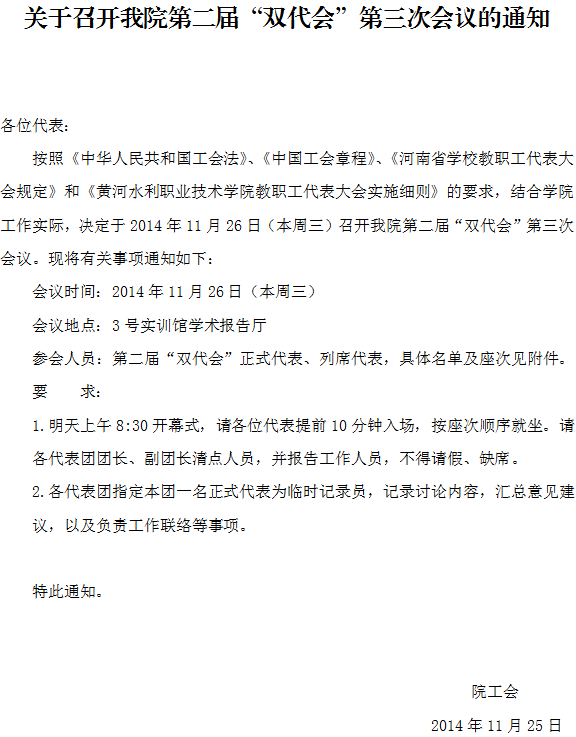 关于召开我院第二届“双代会”第三次会议的通知

各位代表：

按照《中华人民共和国工会法》、《中国工会章程》、《河南省学校教职工代表大会规定》和《黄河水利职业技术学院教职工代表大会实施细则》的要求，结合学院工作实际，决定于 2014 年 11 月 26 日（本周三）召开我院第二届“双代会”第三次会议。现将有关事项通知如下：

会议时间：2014 年 11 月 26 日（本周三）

会议地点：3 号实训馆学术报告厅

参会人员：第二届“双代会”正式代表、列席代表，具体名单及座次见附件。

要　　求：

1. 明天上午 8:30 开幕式，请各位代表提前 10 分钟入场，按座次顺序就坐。请各代表团团长、副团长清点人员，并报告工作人员，不得请假、缺席。

2. 各代表团指定本团一名正式代表为临时记录员，记录讨论内容，汇总意见建议，以及负责工作联络等事项。

特此通知。

院工会

2014 年 11 月 25 日